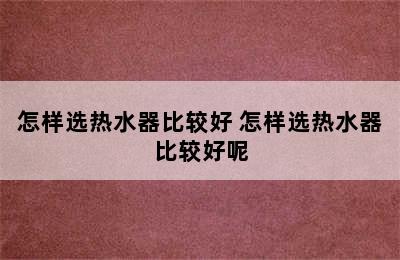 怎样选热水器比较好 怎样选热水器比较好呢